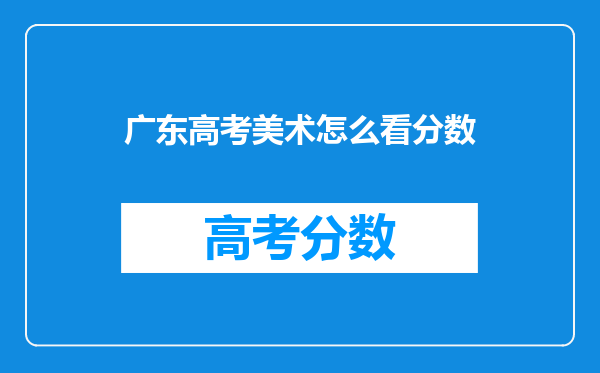 广东高考美术怎么看分数

高考分数